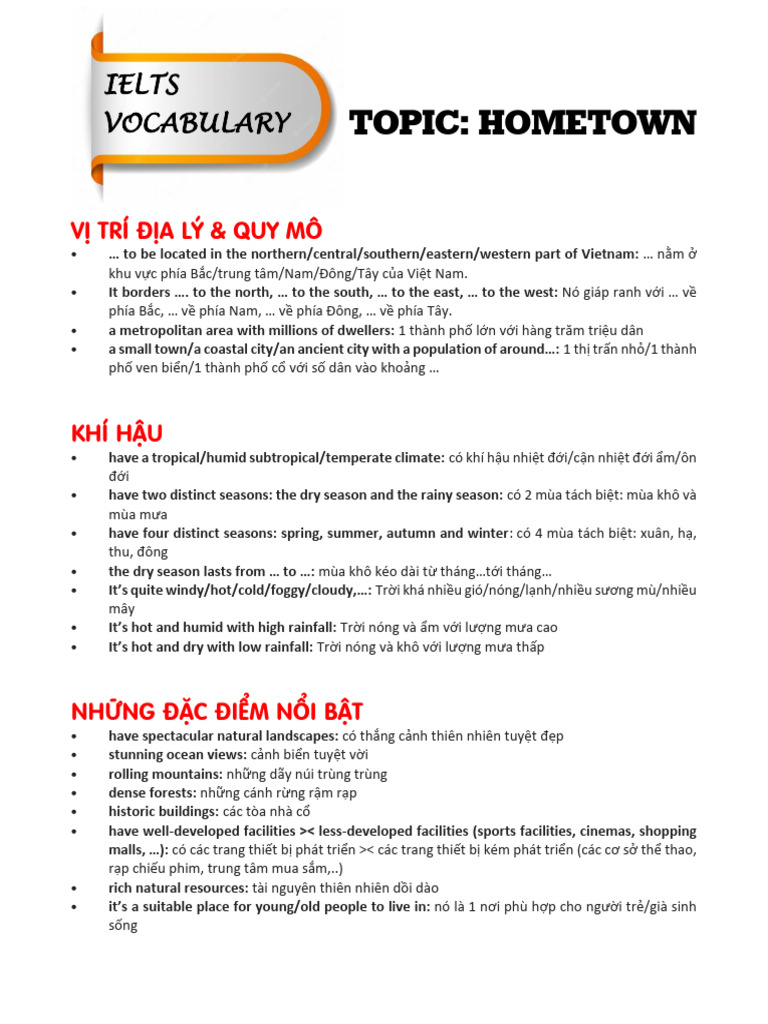 IELTS VOCABULARY

TOPIC: HOMETOWN

VỊ TRÍ ĐỊA LÝ & QUY MÔ

• … to be located in the northern/central/southern/eastern/western part of Vietnam: … nằm ở khu vực phía Bắc/trung tâm/Nam/Đông/Tây của Việt Nam.
• It borders …. to the north, … to the south, … to the east, … to the west: Nó giáp ranh với … về phía Bắc, … về phía Nam, … về phía Đông, … về phía Tây.
• a metropolitan area with millions of dwellers: 1 thành phố lớn với hàng trăm triệu dân
• a small town/a coastal city/an ancient city with a population of around…: 1 thị trấn nhỏ/1 thành phố ven biển/1 thành phố cổ với số dân vào khoảng …

KHÍ HẬU

• have a tropical/humid subtropical/temperate climate: có khí hậu nhiệt đới/cận nhiệt đới ẩm/ôn đới
• have two distinct seasons: the dry season and the rainy season: có 2 mùa tách biệt: mùa khô và mùa mưa
• have four distinct seasons: spring, summer, autumn and winter: có 4 mùa tách biệt: xuân, hạ, thu, đông
• the dry season lasts from … to …: mùa khô kéo dài từ tháng…tới tháng…
• It's quite windy/hot/cold/foggy/cloudy,…: Trời khá nhiều gió/nóng/lạnh/nhiều sương mù/nhiều mây
• It's hot and humid with high rainfall: Trời nóng và ẩm với lượng mưa cao
• It's hot and dry with low rainfall: Trời nóng và khô với lượng mưa thấp

NHỮNG ĐẶC ĐIỂM NỔI BẬT

• have spectacular natural landscapes: có thắng cảnh thiên nhiên tuyệt đẹp
• stunning ocean views: cảnh biển tuyệt vời
• rolling mountains: những dãy núi trùng trùng
• dense forests: những cánh rừng rậm rạp
• historic buildings: các tòa nhà cổ
• have well-developed facilities >< less-developed facilities (sports facilities, cinemas, shopping malls, …): có các trang thiết bị phát triển >< các trang thiết bị kém phát triển (các cơ sở thể thao, rạp chiếu phim, trung tâm mua sắm,..)
• rich natural resources: tài nguyên thiên nhiên dồi dào
• it's a suitable place for young/old people to live in: nó là 1 nơi phù hợp cho người trẻ/già sinh sống